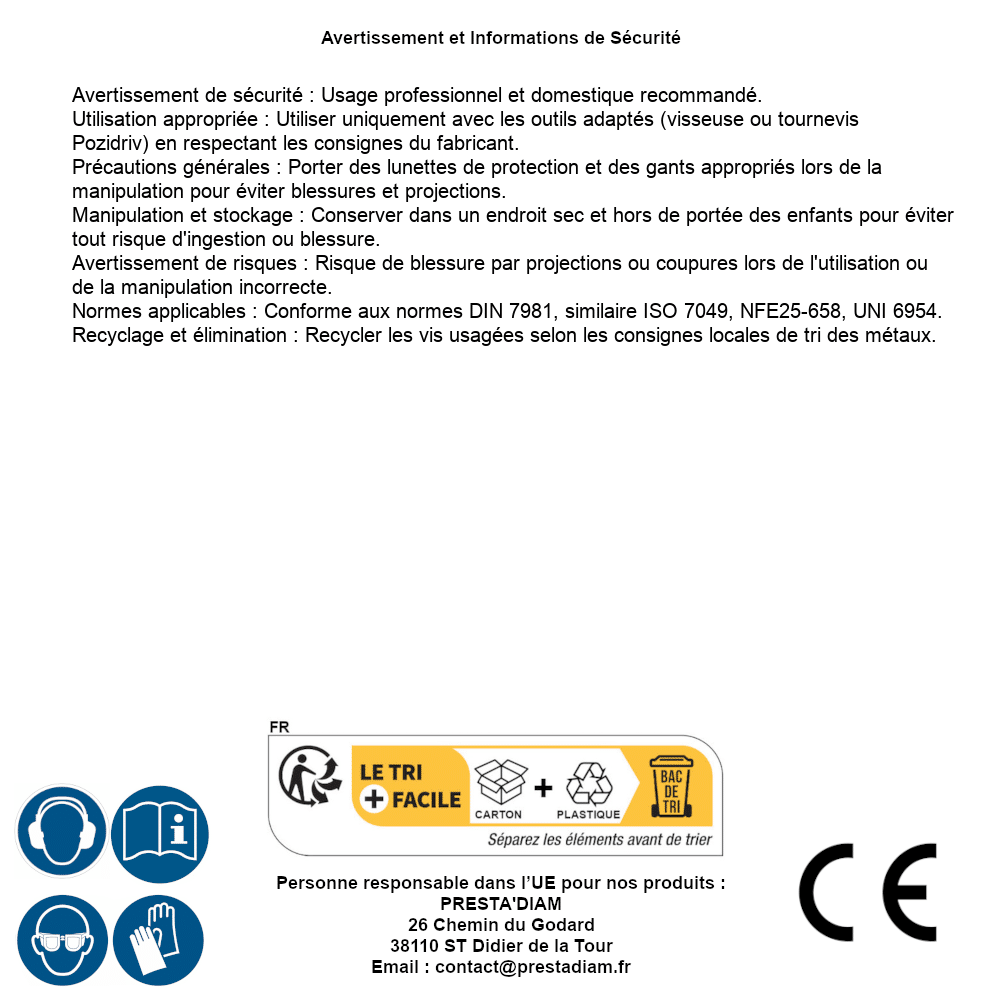 Avertissement et Informations de Sécurité

Avertissement de sécurité : Usage professionnel et domestique recommandé.
Utilisation appropriée : Utiliser uniquement avec les outils adaptés (visseuse ou tournevis Pozidriv) en respectant les consignes du fabricant.
Précautions générales : Porter des lunettes de protection et des gants appropriés lors de la manipulation pour éviter blessures et projections.
Manipulation et stockage : Conserver dans un endroit sec et hors de portée des enfants pour éviter tout risque d'ingestion ou blessure.
Avertissement de risques : Risque de blessure par projections ou coupures lors de l'utilisation ou de la manipulation incorrecte.
Normes applicables : Conforme aux normes DIN 7981, similaire ISO 7049, NFE25-658, UNI 6954.
Recyclage et élimination : Recycler les vis usagées selon les consignes locales de tri des métaux.

FR
LE TRI + FACILE
CARTON + PLASTIQUE
BAC DE TRI
Séparez les éléments avant de trier

Personne responsable dans l'UE pour nos produits :
PRESTA'DIAM
26 Chemin du Godard
38110 ST Didier de la Tour
Email : contact@prestadiam.fr

CE